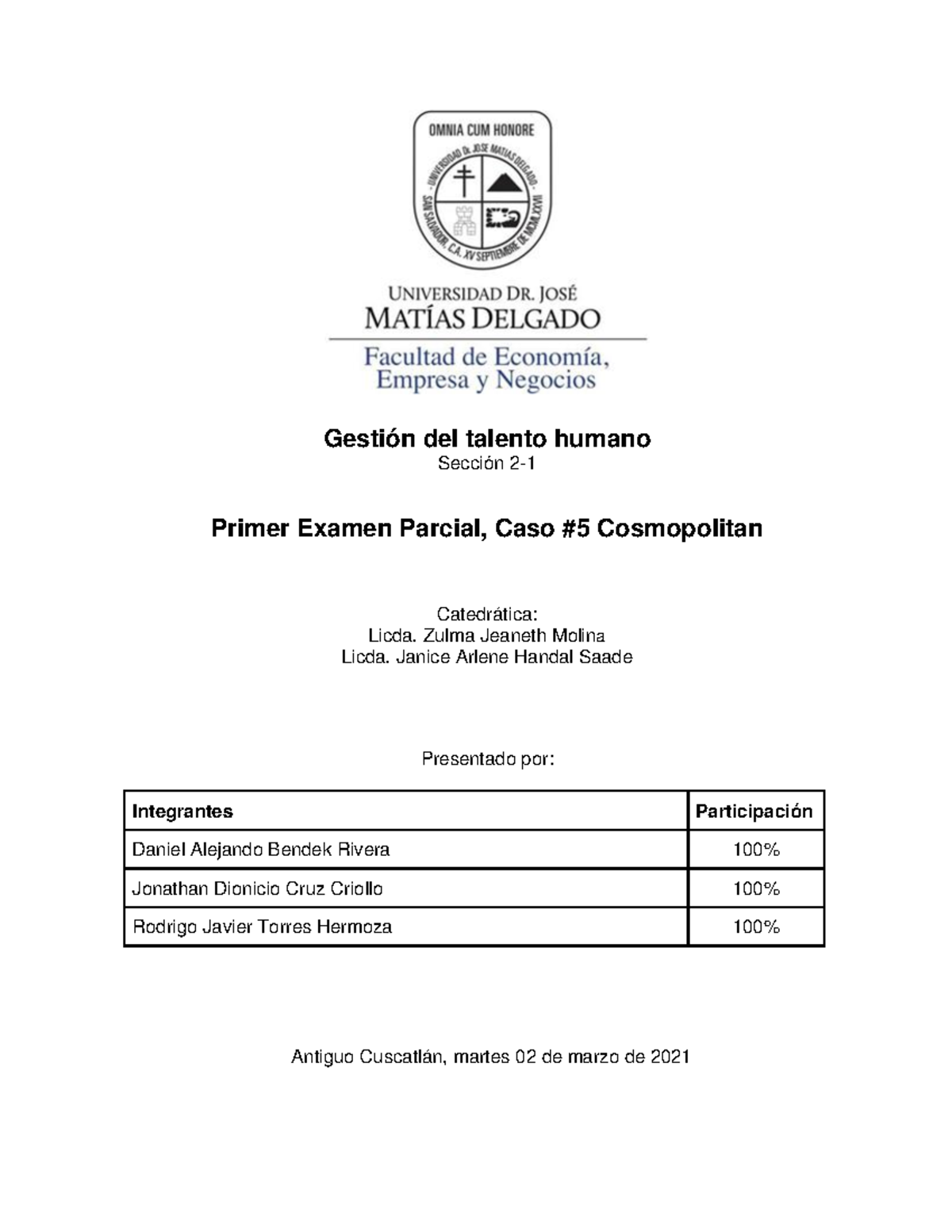 OMNIA CUM HONORE

UNIVERSIDAD Dr. JOSE MATIAS DELGADO

SAN SALVADOR, C.A. XV SEPTIEMBRE DE MCMLXXVII

UNIVERSIDAD DR. JOSÉ
MATÍAS DELGADO

Facultad de Economía,
Empresa y Negocios

Gestión del talento humano
Sección 2-1

Primer Examen Parcial, Caso #5 Cosmopolitan

Catedrática:
Licda. Zulma Jeaneth Molina
Licda. Janice Arlene Handal Saade

Presentado por:

| Integrantes | Participación |
|---|---|
| Daniel Alejando Bendek Rivera | 100% |
| Jonathan Dionicio Cruz Criollo | 100% |
| Rodrigo Javier Torres Hermoza | 100% |

Antiguo Cuscatlán, martes 02 de marzo de 2021